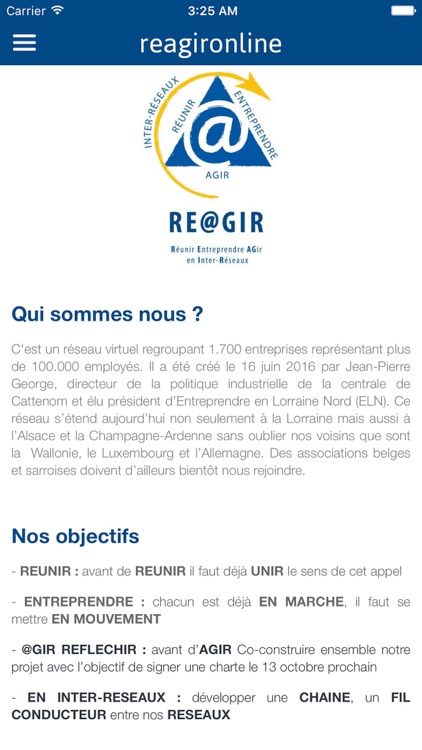 Carrier 3:25 AM

reagironline

INTER-RÉSEAUX REUNIR ENTREPRENDRE @ AGIR

RE@GIR

Réunir Entreprendre AGir en Inter-Réseaux

Qui sommes nous ?

C'est un réseau virtuel regroupant 1.700 entreprises représentant plus de 100.000 employés. Il a été créé le 16 juin 2016 par Jean-Pierre George, directeur de la politique industrielle de la centrale de Cattenom et élu président d'Entreprendre en Lorraine Nord (ELN). Ce réseau s'étend aujourd'hui non seulement à la Lorraine mais aussi à l'Alsace et la Champagne-Ardenne sans oublier nos voisins que sont la Wallonie, le Luxembourg et l'Allemagne. Des associations belges et sarroises doivent d'ailleurs bientôt nous rejoindre.

Nos objectifs

- REUNIR : avant de REUNIR il faut déjà UNIR le sens de cet appel

- ENTREPRENDRE : chacun est déjà EN MARCHE, il faut se mettre EN MOUVEMENT

- @GIR REFLECHIR : avant d'AGIR Co-construire ensemble notre projet avec l'objectif de signer une charte le 13 octobre prochain

- EN INTER-RESEAUX : développer une CHAINE, un FIL CONDUCTEUR entre nos RESEAUX